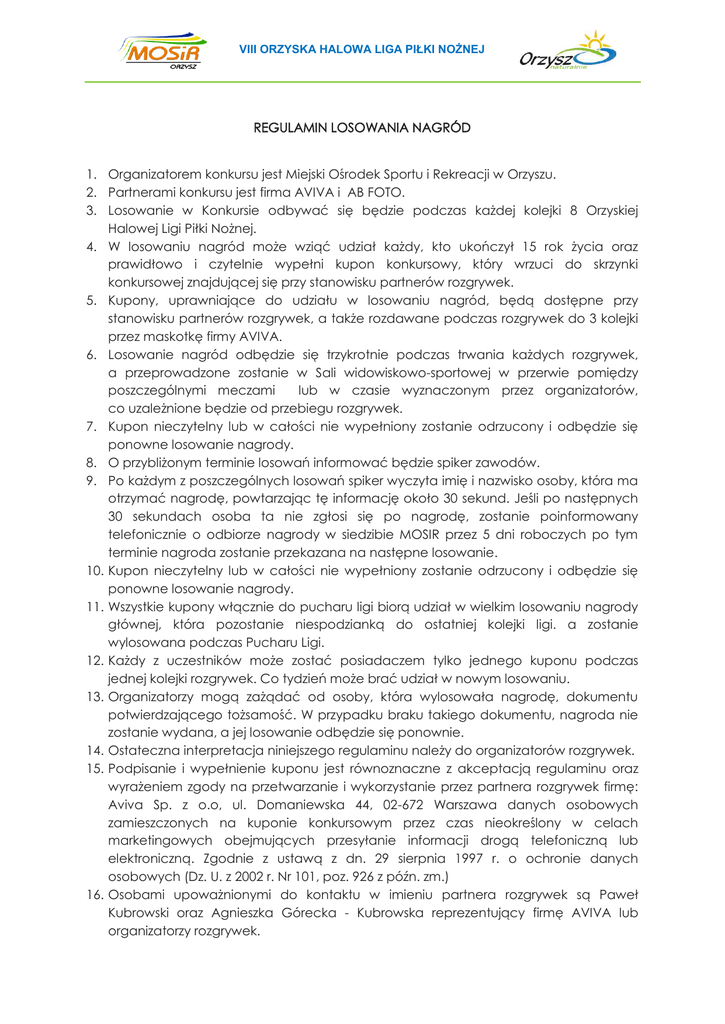 MOSiR ORZYSZ

VIII ORZYSKA HALOWA LIGA PIŁKI NOŻNEJ

Orzysz

REGULAMIN LOSOWANIA NAGRÓD

1. Organizatorem konkursu jest Miejski Ośrodek Sportu i Rekreacji w Orzyszu.
2. Partnerami konkursu jest firma AVIVA i AB FOTO.
3. Losowanie w Konkursie odbywać się będzie podczas każdej kolejki 8 Orzyskiej Halowej Ligi Piłki Nożnej.
4. W losowaniu nagród może wziąć udział każdy, kto ukończył 15 rok życia oraz prawidłowo i czytelnie wypełni kupon konkursowy, który wrzuci do skrzynki konkursowej znajdującej się przy stanowisku partnerów rozgrywek.
5. Kupony, uprawniające do udziału w losowaniu nagród, będą dostępne przy stanowisku partnerów rozgrywek, a także rozdawane podczas rozgrywek do 3 kolejki przez maskotkę firmy AVIVA.
6. Losowanie nagród odbędzie się trzykrotnie podczas trwania każdych rozgrywek, a przeprowadzone zostanie w Sali widowiskowo-sportowej w przerwie pomiędzy poszczególnymi meczami lub w czasie wyznaczonym przez organizatorów, co uzależnione będzie od przebiegu rozgrywek.
7. Kupon nieczytelny lub w całości nie wypełniony zostanie odrzucony i odbędzie się ponowne losowanie nagrody.
8. O przybliżonym terminie losowań informować będzie spiker zawodów.
9. Po każdym z poszczególnych losowań spiker wyczyta imię i nazwisko osoby, która ma otrzymać nagrodę, powtarzając tę informację około 30 sekund. Jeśli po następnych 30 sekundach osoba ta nie zgłosi się po nagrodę, zostanie poinformowany telefonicznie o odbiorze nagrody w siedzibie MOSIR przez 5 dni roboczych po tym terminie nagroda zostanie przekazana na następne losowanie.
10. Kupon nieczytelny lub w całości nie wypełniony zostanie odrzucony i odbędzie się ponowne losowanie nagrody.
11. Wszystkie kupony włącznie do pucharu ligi biorą udział w wielkim losowaniu nagrody głównej, która pozostanie niespodzianką do ostatniej kolejki ligi. a zostanie wylosowana podczas Pucharu Ligi.
12. Każdy z uczestników może zostać posiadaczem tylko jednego kuponu podczas jednej kolejki rozgrywek. Co tydzień może brać udział w nowym losowaniu.
13. Organizatorzy mogą zażądać od osoby, która wylosowała nagrodę, dokumentu potwierdzającego tożsamość. W przypadku braku takiego dokumentu, nagroda nie zostanie wydana, a jej losowanie odbędzie się ponownie.
14. Ostateczna interpretacja niniejszego regulaminu należy do organizatorów rozgrywek.
15. Podpisanie i wypełnienie kuponu jest równoznaczne z akceptacją regulaminu oraz wyrażeniem zgody na przetwarzanie i wykorzystanie przez partnera rozgrywek firmę: Aviva Sp. z o.o, ul. Domaniewska 44, 02-672 Warszawa danych osobowych zamieszczonych na kuponie konkursowym przez czas nieokreślony w celach marketingowych obejmujących przesyłanie informacji drogą telefoniczną lub elektroniczną. Zgodnie z ustawą z dn. 29 sierpnia 1997 r. o ochronie danych osobowych (Dz. U. z 2002 r. Nr 101, poz. 926 z późn. zm.)
16. Osobami upoważnionymi do kontaktu w imieniu partnera rozgrywek są Paweł Kubrowski oraz Agnieszka Górecka - Kubrowska reprezentujący firmę AVIVA lub organizatorzy rozgrywek.